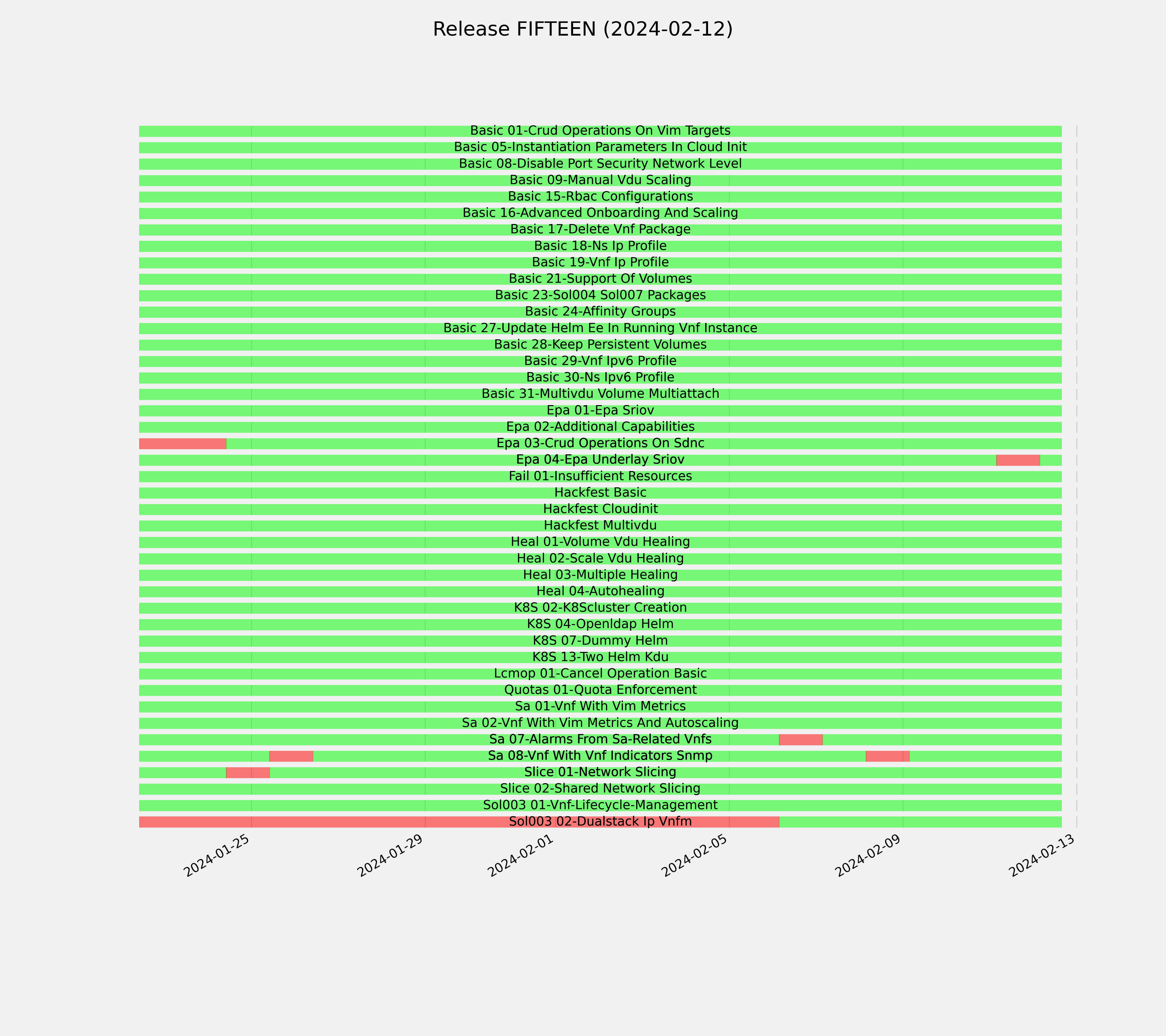 Release FIFTEEN (2024-02-12)

Basic 01-Crud Operations On Vim Targets
Basic 05-Instantiation Parameters In Cloud Init
Basic 08-Disable Port Security Network Level
Basic 09-Manual Vdu Scaling
Basic 15-Rbac Configurations
Basic 16-Advanced Onboarding And Scaling
Basic 17-Delete Vnf Package
Basic 18-Ns Ip Profile
Basic 19-Vnf Ip Profile
Basic 21-Support Of Volumes
Basic 23-Sol004 Sol007 Packages
Basic 24-Affinity Groups
Basic 27-Update Helm Ee In Running Vnf Instance
Basic 28-Keep Persistent Volumes
Basic 29-Vnf Ipv6 Profile
Basic 30-Ns Ipv6 Profile
Basic 31-Multivdu Volume Multiattach
Epa 01-Epa Sriov
Epa 02-Additional Capabilities
Epa 03-Crud Operations On Sdnc
Epa 04-Epa Underlay Sriov
Fail 01-Insufficient Resources
Hackfest Basic
Hackfest Cloudinit
Hackfest Multivdu
Heal 01-Volume Vdu Healing
Heal 02-Scale Vdu Healing
Heal 03-Multiple Healing
Heal 04-Autohealing
K8S 02-K8Scluster Creation
K8S 04-Openldap Helm
K8S 07-Dummy Helm
K8S 13-Two Helm Kdu
Lcmop 01-Cancel Operation Basic
Quotas 01-Quota Enforcement
Sa 01-Vnf With Vim Metrics
Sa 02-Vnf With Vim Metrics And Autoscaling
Sa 07-Alarms From Sa-Related Vnfs
Sa 08-Vnf With Vnf Indicators Snmp
Slice 01-Network Slicing
Slice 02-Shared Network Slicing
Sol003 01-Vnf-Lifecycle-Management
Sol003 02-Dualstack Ip Vnfm

2024-01-25
2024-01-29
2024-02-01
2024-02-05
2024-02-09
2024-02-13